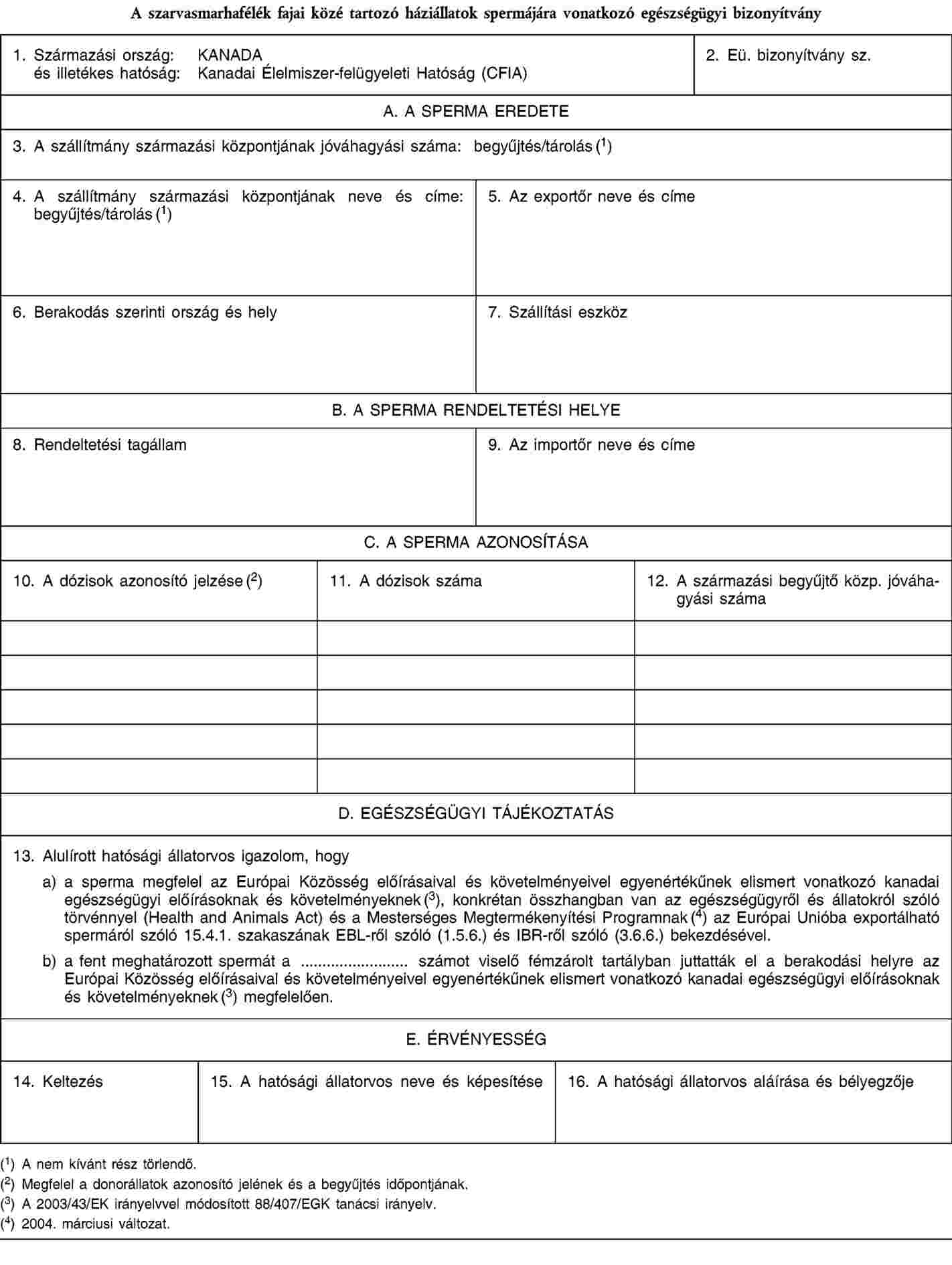 A szarvasmarhafélék fajai közé tartozó háziállatok spermájára vonatkozó egészségügyi bizonyítvány

1. Származási ország: KANADA
és illetékes hatóság: Kanadai Élelmiszer-felügyeleti Hatóság (CFIA)

2. Eü. bizonyítvány sz.

A. A SPERMA EREDETE

3. A szállítmány származási központjának jóváhagyási száma: begyűjtés/tárolás ($^1$)

4. A szállítmány származási központjának neve és címe: begyűjtés/tárolás ($^1$)

5. Az exportőr neve és címe

6. Berakodás szerinti ország és hely

7. Szállítási eszköz

B. A SPERMA RENDELTETÉSI HELYE

8. Rendeltetési tagállam

9. Az importőr neve és címe

C. A SPERMA AZONOSÍTÁSA

| 10. A dózisok azonosító jelzése ($^2$) | 11. A dózisok száma | 12. A származási begyűjtő közp. jóváhagyási száma |
|---|---|---|
| | | |
| | | |
| | | |
| | | |
| | | |

D. EGÉSZSÉGÜGYI TÁJÉKOZTATÁS

13. Alulírott hatósági állatorvos igazolom, hogy

a) a sperma megfelel az Európai Közösség előírásaival és követelményeivel egyenértékűnek elismert vonatkozó kanadai egészségügyi előírásoknak és követelményeknek ($^3$), konkrétan összhangban van az egészségügyről és állatokról szóló törvénnyel (Health and Animals Act) és a Mesterséges Megtermékenyítési Programnak ($^4$) az Európai Unióba exportálható spermáról szóló 15.4.1. szakaszának EBL-ről szóló (1.5.6.) és IBR-ről szóló (3.6.6.) bekezdésével.

b) a fent meghatározott spermát a ........................ számot viselő fémzárolt tartályban juttatták el a berakodási helyre az Európai Közösség előírásaival és követelményeivel egyenértékűnek elismert vonatkozó kanadai egészségügyi előírásoknak és követelményeknek ($^3$) megfelelően.

E. ÉRVÉNYESSÉG

14. Keltezés

15. A hatósági állatorvos neve és képesítése

16. A hatósági állatorvos aláírása és bélyegzője

($^1$) A nem kívánt rész törlendő.
($^2$) Megfelel a donorállatok azonosító jelének és a begyűjtés időpontjának.
($^3$) A 2003/43/EK irányelvvel módosított 88/407/EGK tanácsi irányelv.
($^4$) 2004. márciusi változat.